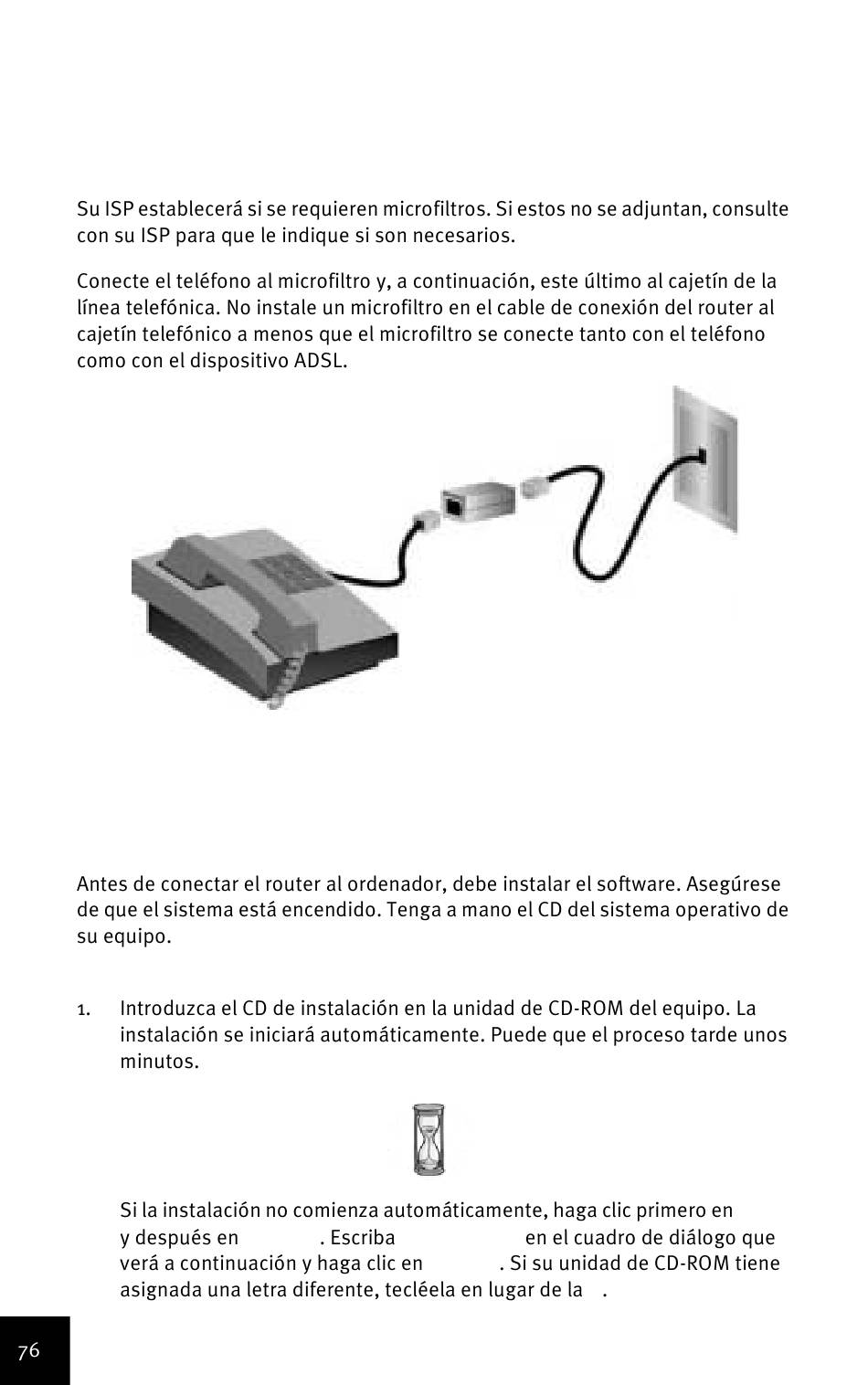 Su ISP establecerá si se requieren microfiltros. Si estos no se adjuntan, consulte con su ISP para que le indique si son necesarios.

Conecte el teléfono al microfiltro y, a continuación, este último al cajetín de la línea telefónica. No instale un microfiltro en el cable de conexión del router al cajetín telefónico a menos que el microfiltro se conecte tanto con el teléfono como con el dispositivo ADSL.

Antes de conectar el router al ordenador, debe instalar el software. Asegúrese de que el sistema está encendido. Tenga a mano el CD del sistema operativo de su equipo.

1. Introduzca el CD de instalación en la unidad de CD-ROM del equipo. La instalación se iniciará automáticamente. Puede que el proceso tarde unos minutos.

Si la instalación no comienza automáticamente, haga clic primero en y después en . Escriba en el cuadro de diálogo que verá a continuación y haga clic en . Si su unidad de CD-ROM tiene asignada una letra diferente, tecléela en lugar de la .

76